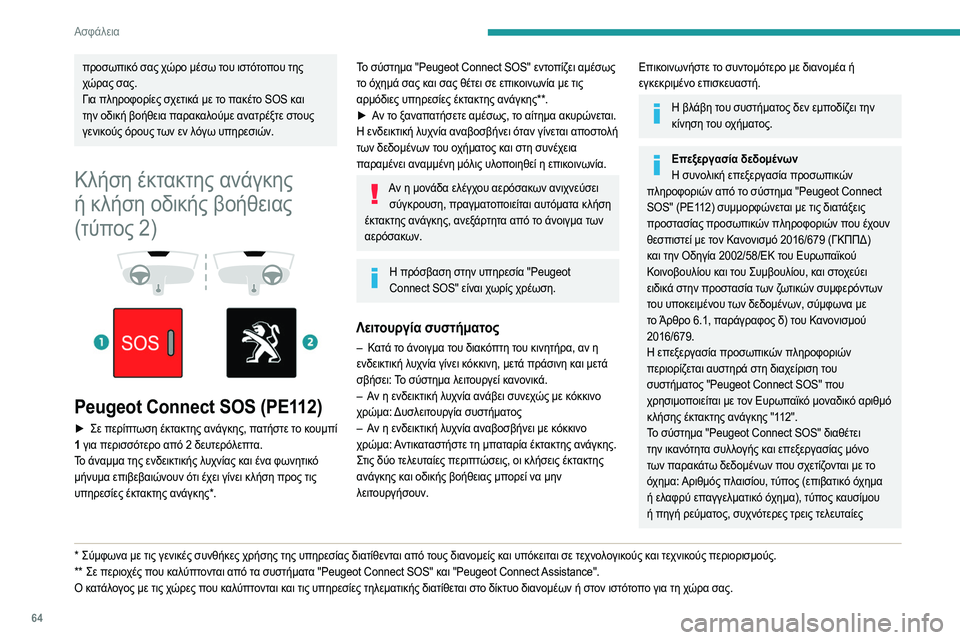 Ασφάλεια

προσωπικό σας χώρο μέσω του ιστότοπου της χώρας σας.
Για πληροφορίες σχετικά με το πακέτο SOS και την οδική βοήθεια παρακαλούμε ανατρέξτε στους γενικούς όρους των εν λόγω υπηρεσιών.

Κλήση έκτακτης ανάγκης ή κλήση οδικής βοήθειας (τύπος 2)

1 SOS 2

Peugeot Connect SOS (PE112)

► Σε περίπτωση έκτακτης ανάγκης, πατήστε το κουμπί 1 για περισσότερο από 2 δευτερόλεπτα.
Το άναμμα της ενδεικτικής λυχνίας και ένα φωνητικό μήνυμα επιβεβαιώνουν ότι έχει γίνει κλήση προς τις υπηρεσίες έκτακτης ανάγκης*.

Το σύστημα "Peugeot Connect SOS" εντοπίζει αμέσως το όχημά σας και σας θέτει σε επικοινωνία με τις αρμόδιες υπηρεσίες έκτακτης ανάγκης**.
► Αν το ξαναπατήσετε αμέσως, το αίτημα ακυρώνεται.
Η ενδεικτική λυχνία αναβοσβήνει όταν γίνεται αποστολή των δεδομένων του οχήματος και στη συνέχεια παραμένει αναμμένη μόλις υλοποιηθεί η επικοινωνία.

Αν η μονάδα ελέγχου αερόσακων ανιχνεύσει σύγκρουση, πραγματοποιείται αυτόματα κλήση έκτακτης ανάγκης, ανεξάρτητα από το άνοιγμα των αερόσακων.

Η πρόσβαση στην υπηρεσία "Peugeot Connect SOS" είναι χωρίς χρέωση.

Λειτουργία συστήματος

– Κατά το άνοιγμα του διακόπτη του κινητήρα, αν η ενδεικτική λυχνία γίνει κόκκινη, μετά πράσινη και μετά σβήσει: Το σύστημα λειτουργεί κανονικά.
– Αν η ενδεικτική λυχνία ανάβει συνεχώς με κόκκινο χρώμα: Δυσλειτουργία συστήματος
– Αν η ενδεικτική λυχνία αναβοσβήνει με κόκκινο χρώμα: Αντικαταστήστε τη μπαταρία έκτακτης ανάγκης.
Στις δύο τελευταίες περιπτώσεις, οι κλήσεις έκτακτης ανάγκης και οδικής βοήθειας μπορεί να μην λειτουργήσουν.

Επικοινωνήστε το συντομότερο με διανομέα ή εγκεκριμένο επισκευαστή.

Η βλάβη του συστήματος δεν εμποδίζει την κίνηση του οχήματος.

Επεξεργασία δεδομένων
Η συνολική επεξεργασία προσωπικών πληροφοριών από το σύστημα "Peugeot Connect SOS" (PE112) συμμορφώνεται με τις διατάξεις προστασίας προσωπικών πληροφοριών που έχουν θεσπιστεί με τον Κανονισμό 2016/679 (ΓΚΠΠΔ) και την Οδηγία 2002/58/ΕΚ του Ευρωπαϊκού Κοινοβουλίου και του Συμβουλίου, και στοχεύει ειδικά στην προστασία των ζωτικών συμφερόντων του υποκειμένου των δεδομένων, σύμφωνα με το Άρθρο 6.1, παράγραφος δ) του Κανονισμού 2016/679.
Η επεξεργασία προσωπικών πληροφοριών περιορίζεται αυστηρά στη διαχείριση του συστήματος "Peugeot Connect SOS" που χρησιμοποιείται με τον Ευρωπαϊκό μοναδικό αριθμό κλήσης έκτακτης ανάγκης "112".
Το σύστημα "Peugeot Connect SOS" διαθέτει την ικανότητα συλλογής και επεξεργασίας μόνο των παρακάτω δεδομένων που σχετίζονται με το όχημα: Αριθμός πλαισίου, τύπος (επιβατικό όχημα ή ελαφρύ επαγγελματικό όχημα), τύπος καυσίμου ή πηγή ρεύματος, συχνότερες τρεις τελευταίες

* Σύμφωνα με τις γενικές συνθήκες χρήσης της υπηρεσίας διατίθενται από τους διανομείς και υπόκειται σε τεχνολογικούς και τεχνικούς περιορισμούς.
** Σε περιοχές που καλύπτονται από τα συστήματα "Peugeot Connect SOS" και "Peugeot Connect Assistance".
Ο κατάλογος με τις χώρες που καλύπτονται και τις υπηρεσίες τηλεματικής διατίθεται στο δίκτυο διανομέων ή στον ιστότοπο για τη χώρα σας.

64

carmanualsonline.info